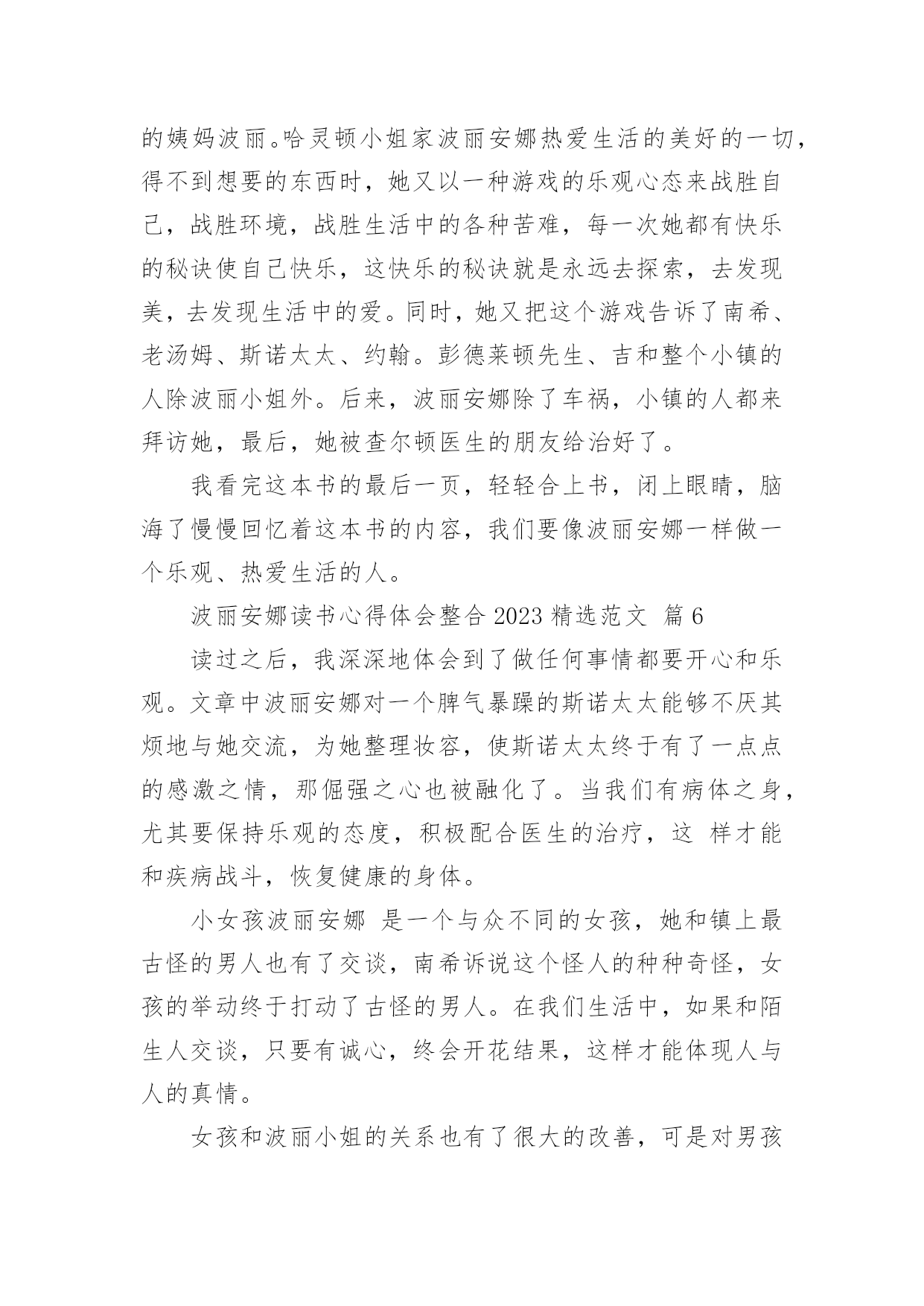 的姨妈波丽。哈灵顿小姐家波丽安娜热爱生活的美好的一切，得不到想要的东西时，她又以一种游戏的乐观心态来战胜自己，战胜环境，战胜生活中的各种苦难，每一次她都有快乐的秘诀使自己快乐，这快乐的秘诀就是永远去探索，去发现美，去发现生活中的爱。同时，她又把这个游戏告诉了南希、老汤姆、斯诺太太、约翰。彭德莱顿先生、吉和整个小镇的人除波丽小姐外。后来，波丽安娜除了车祸，小镇的人都来拜访她，最后，她被查尔顿医生的朋友给治好了。

我看完这本书的最后一页，轻轻合上书，闭上眼睛，脑海了慢慢回忆着这本书的内容，我们要像波丽安娜一样做一个乐观、热爱生活的人。

波丽安娜读书心得体会整合 2023 精选范文 篇 6

读过之后，我深深地体会到了做任何事情都要开心和乐观。文章中波丽安娜对一个脾气暴躁的斯诺太太能够不厌其烦地与她交流，为她整理妆容，使斯诺太太终于有了一点点的感激之情，那倔强之心也被融化了。当我们有病体之身，尤其要保持乐观的态度，积极配合医生的治疗，这 样才能和疾病战斗，恢复健康的身体。

小女孩波丽安娜 是一个与众不同的女孩，她和镇上最古怪的男人也有了交谈，南希诉说这个怪人的种种奇怪，女孩的举动终于打动了古怪的男人。在我们生活中，如果和陌生人交谈，只要有诚心，终会开花结果，这样才能体现人与人的真情。

女孩和波丽小姐的关系也有了很大的改善，可是对男孩